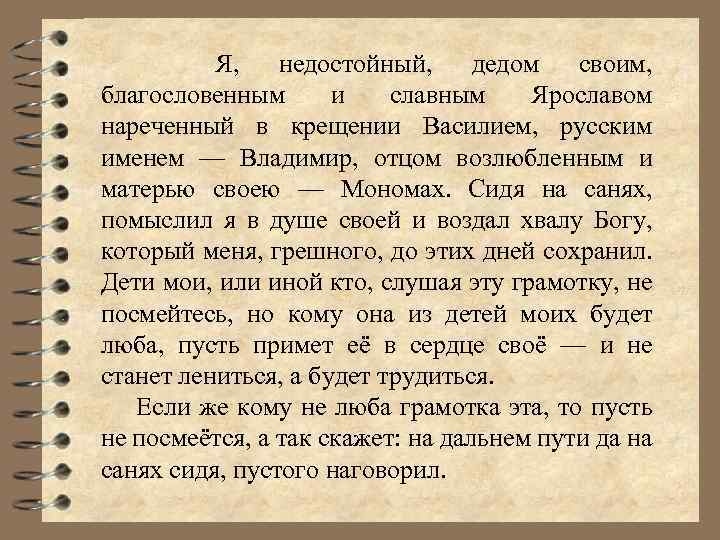 Я, недостойный, дедом своим, благословенным и славным Ярославом нареченный в крещении Василием, русским именем — Владимир, отцом возлюбленным и матерью своею — Мономах. Сидя на санях, помыслил я в душе своей и воздал хвалу Богу, который меня, грешного, до этих дней сохранил. Дети мои, или иной кто, слушая эту грамотку, не посмейтесь, но кому она из детей моих будет люба, пусть примет её в сердце своё — и не станет лениться, а будет трудиться.

Если же кому не люба грамотка эта, то пусть не посмеётся, а так скажет: на дальнем пути да на санях сидя, пустого наговорил.